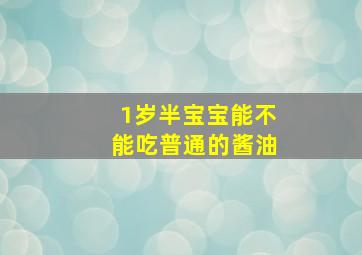 1岁半宝宝能不能吃普通的酱油